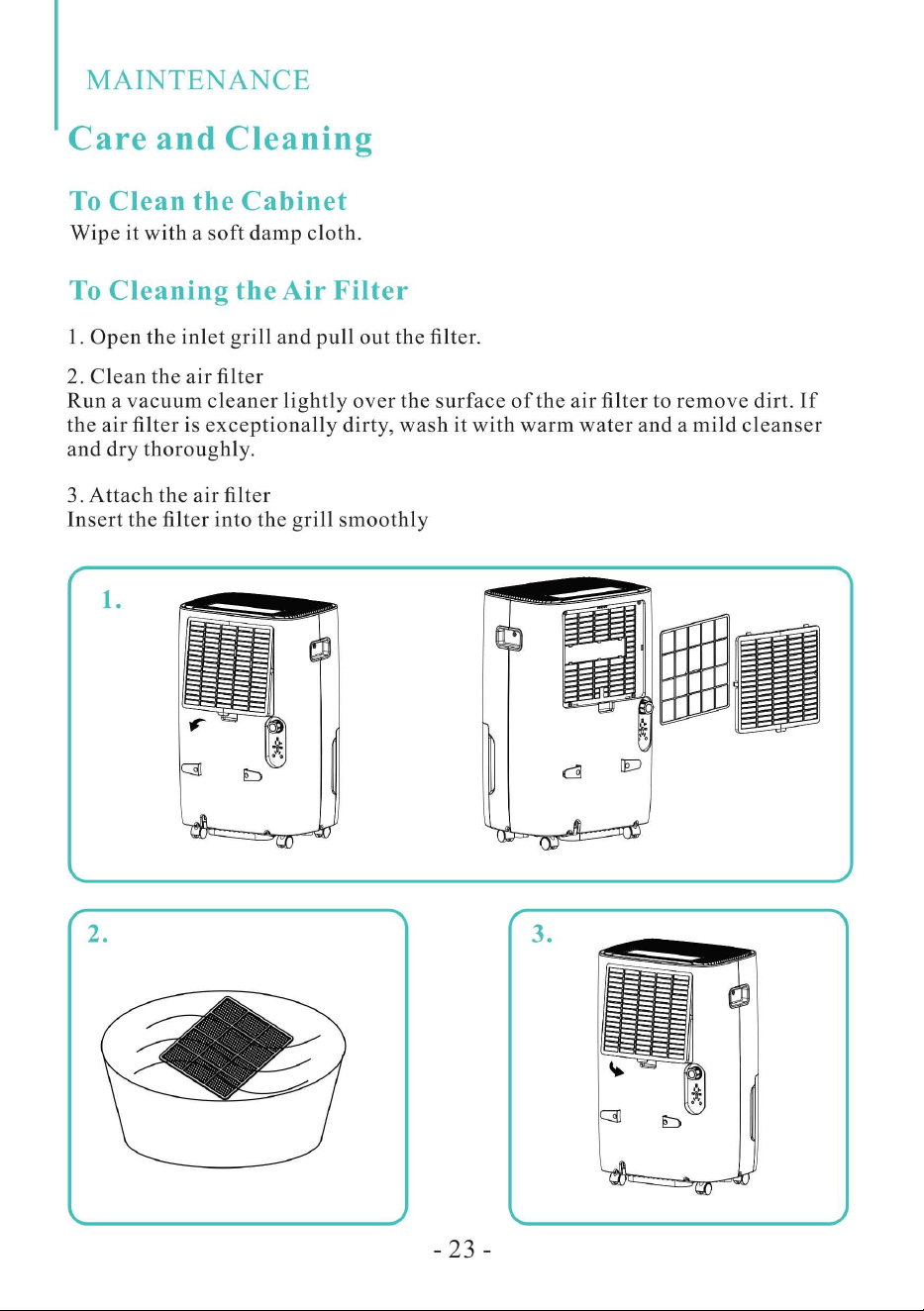 MAINTENANCE

Care and Cleaning

To Clean the Cabinet
Wipe it with a soft damp cloth.

To Cleaning the Air Filter

1. Open the inlet grill and pull out the filter.

2. Clean the air filter
Run a vacuum cleaner lightly over the surface of the air filter to remove dirt. If the air filter is exceptionally dirty, wash it with warm water and a mild cleanser and dry thoroughly.

3. Attach the air filter
Insert the filter into the grill smoothly

1.

2.

3.

- 23 -